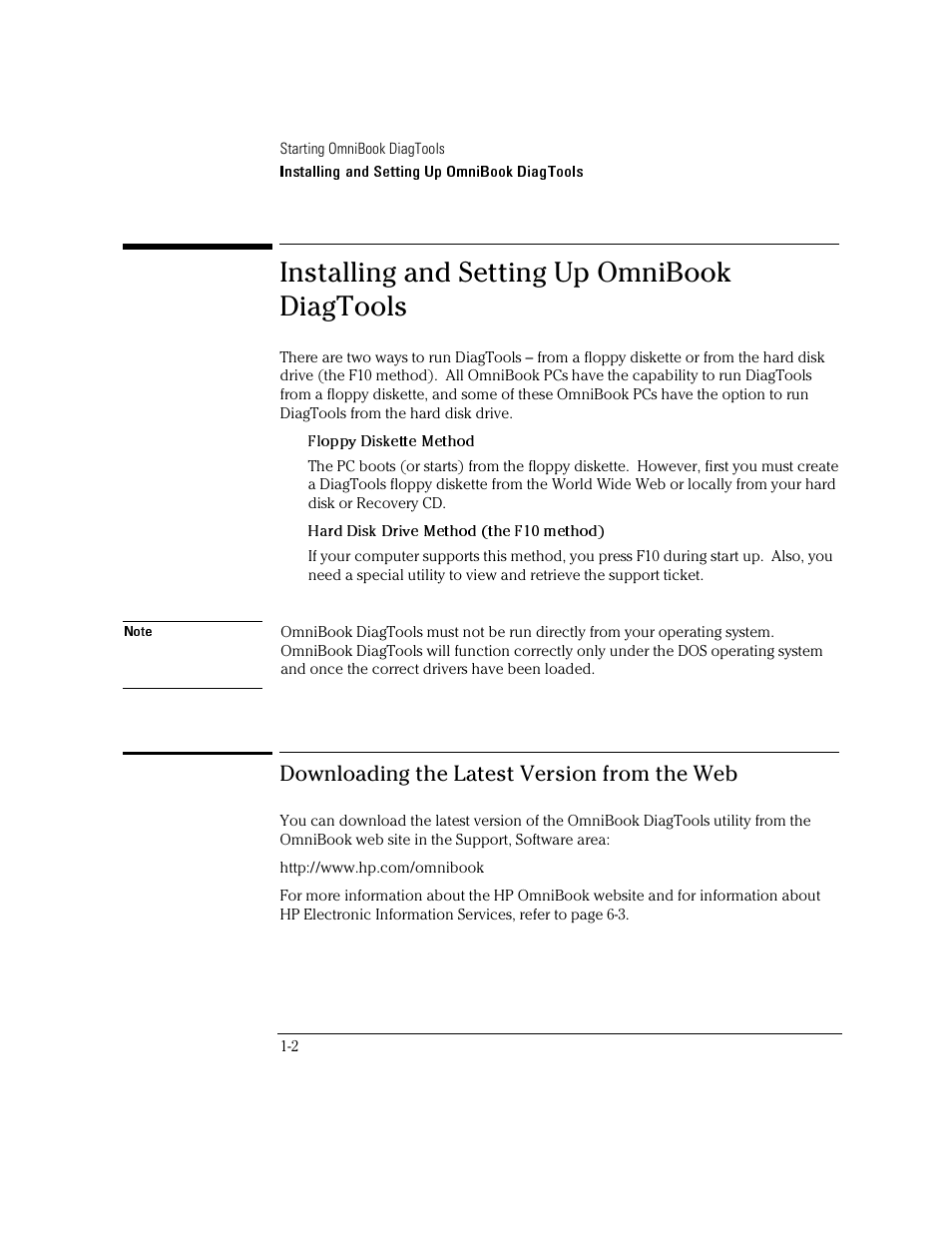 Starting OmniBook DiagTools
Installing and Setting Up OmniBook DiagTools

Installing and Setting Up OmniBook DiagTools

There are two ways to run DiagTools – from a floppy diskette or from the hard disk drive (the F10 method). All OmniBook PCs have the capability to run DiagTools from a floppy diskette, and some of these OmniBook PCs have the option to run DiagTools from the hard disk drive.

Floppy Diskette Method

The PC boots (or starts) from the floppy diskette. However, first you must create a DiagTools floppy diskette from the World Wide Web or locally from your hard disk or Recovery CD.

Hard Disk Drive Method (the F10 method)

If your computer supports this method, you press F10 during start up. Also, you need a special utility to view and retrieve the support ticket.

Note

OmniBook DiagTools must not be run directly from your operating system. OmniBook DiagTools will function correctly only under the DOS operating system and once the correct drivers have been loaded.

Downloading the Latest Version from the Web

You can download the latest version of the OmniBook DiagTools utility from the OmniBook web site in the Support, Software area:

http://www.hp.com/omnibook

For more information about the HP OmniBook website and for information about HP Electronic Information Services, refer to page 6-3.

1-2